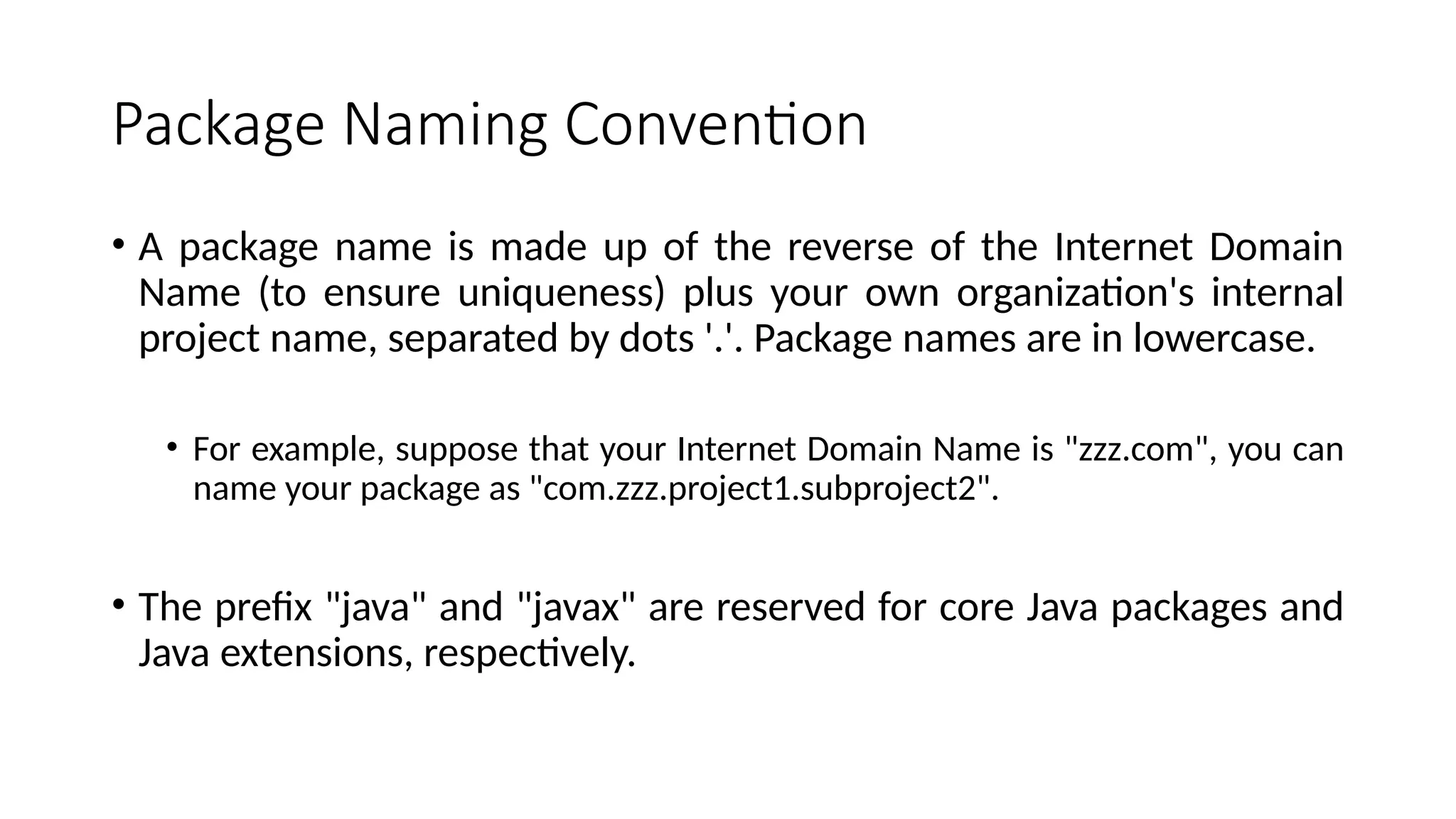 Package Naming Convention

• A package name is made up of the reverse of the Internet Domain Name (to ensure uniqueness) plus your own organization's internal project name, separated by dots '.'. Package names are in lowercase.

• For example, suppose that your Internet Domain Name is "zzz.com", you can name your package as "com.zzz.project1.subproject2".

• The prefix "java" and "javax" are reserved for core Java packages and Java extensions, respectively.